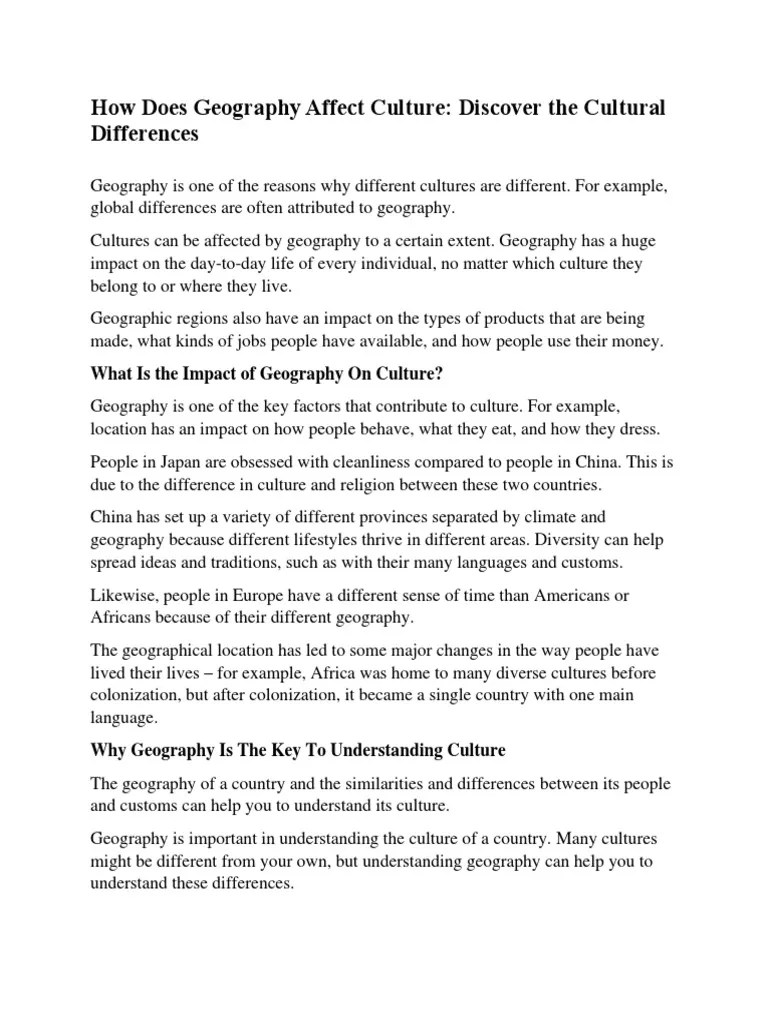 How Does Geography Affect Culture: Discover the Cultural Differences

Geography is one of the reasons why different cultures are different. For example, global differences are often attributed to geography.

Cultures can be affected by geography to a certain extent. Geography has a huge impact on the day-to-day life of every individual, no matter which culture they belong to or where they live.

Geographic regions also have an impact on the types of products that are being made, what kinds of jobs people have available, and how people use their money.

What Is the Impact of Geography On Culture?

Geography is one of the key factors that contribute to culture. For example, location has an impact on how people behave, what they eat, and how they dress.

People in Japan are obsessed with cleanliness compared to people in China. This is due to the difference in culture and religion between these two countries.

China has set up a variety of different provinces separated by climate and geography because different lifestyles thrive in different areas. Diversity can help spread ideas and traditions, such as with their many languages and customs.

Likewise, people in Europe have a different sense of time than Americans or Africans because of their different geography.

The geographical location has led to some major changes in the way people have lived their lives – for example, Africa was home to many diverse cultures before colonization, but after colonization, it became a single country with one main language.

Why Geography Is The Key To Understanding Culture

The geography of a country and the similarities and differences between its people and customs can help you to understand its culture.

Geography is important in understanding the culture of a country. Many cultures might be different from your own, but understanding geography can help you to understand these differences.